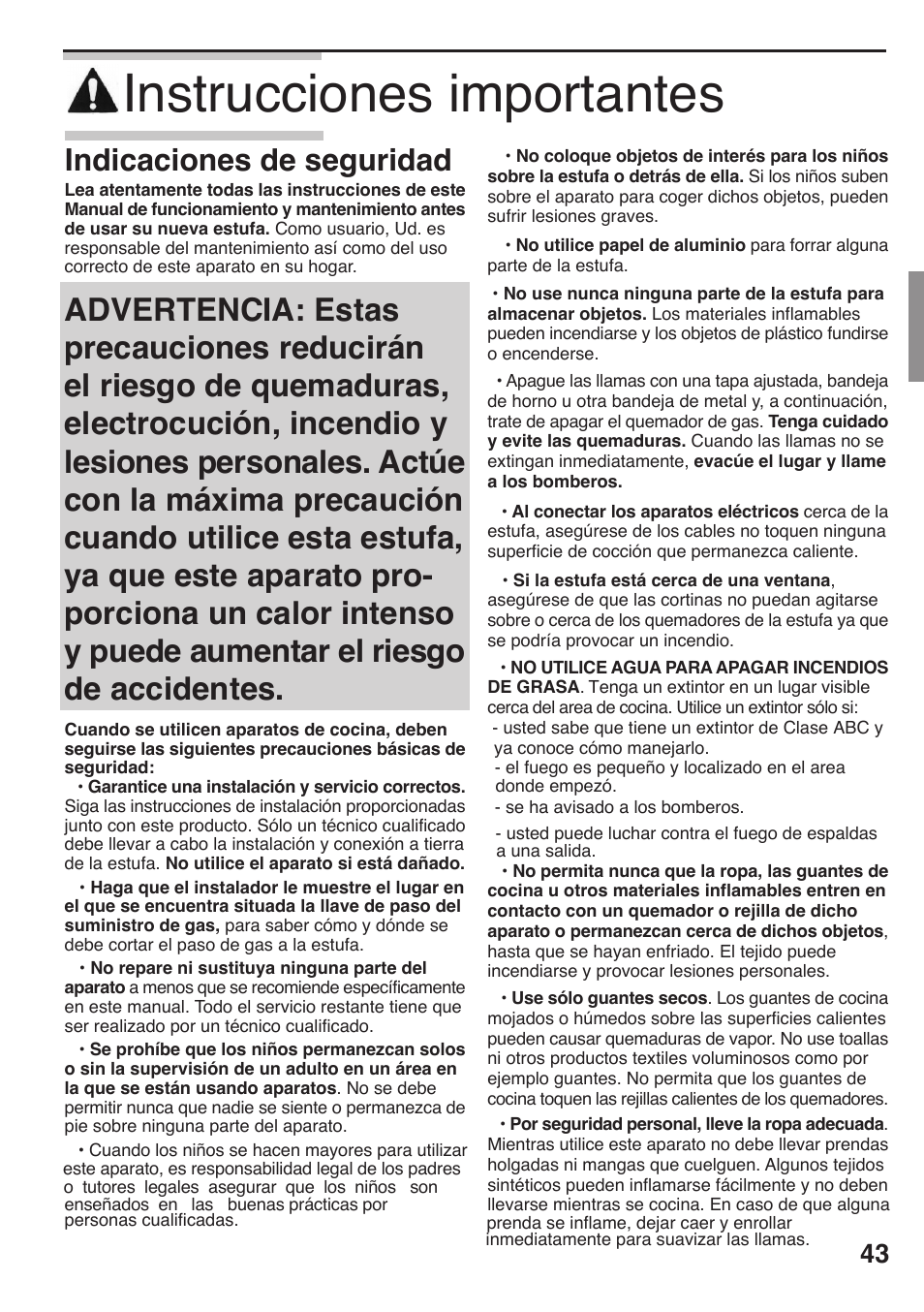 Instrucciones importantes

Indicaciones de seguridad

Lea atentamente todas las instrucciones de este Manual de funcionamiento y mantenimiento antes de usar su nueva estufa. Como usuario, Ud. es responsable del mantenimiento así como del uso correcto de este aparato en su hogar.

ADVERTENCIA: Estas precauciones reducirán el riesgo de quemaduras, electrocución, incendio y lesiones personales. Actúe con la máxima precaución cuando utilice esta estufa, ya que este aparato proporciona un calor intenso y puede aumentar el riesgo de accidentes.

Cuando se utilicen aparatos de cocina, deben seguirse las siguientes precauciones básicas de seguridad:

• Garantice una instalación y servicio correctos. Siga las instrucciones de instalación proporcionadas junto con este producto. Sólo un técnico cualificado debe llevar a cabo la instalación y conexión a tierra de la estufa. No utilice el aparato si está dañado.

• Haga que el instalador le muestre el lugar en el que se encuentra situada la llave de paso del suministro de gas, para saber cómo y dónde se debe cortar el paso de gas a la estufa.

• No repare ni sustituya ninguna parte del aparato a menos que se recomiende específicamente en este manual. Todo el servicio restante tiene que ser realizado por un técnico cualificado.

• Se prohíbe que los niños permanezcan solos o sin la supervisión de un adulto en un área en la que se están usando aparatos. No se debe permitir nunca que nadie se siente o permanezca de pie sobre ninguna parte del aparato.

• Cuando los niños se hacen mayores para utilizar este aparato, es responsabilidad legal de los padres o tutores legales asegurar que los niños son enseñados en las buenas prácticas por personas cualificadas.

• No coloque objetos de interés para los niños sobre la estufa o detrás de ella. Si los niños suben sobre el aparato para coger dichos objetos, pueden sufrir lesiones graves.

• No utilice papel de aluminio para forrar alguna parte de la estufa.

• No use nunca ninguna parte de la estufa para almacenar objetos. Los materiales inflamables pueden incendiarse y los objetos de plástico fundirse o encenderse.

• Apague las llamas con una tapa ajustada, bandeja de horno u otra bandeja de metal y, a continuación, trate de apagar el quemador de gas. Tenga cuidado y evite las quemaduras. Cuando las llamas no se extingan inmediatamente, evacúe el lugar y llame a los bomberos.

• Al conectar los aparatos eléctricos cerca de la estufa, asegúrese de los cables no toquen ninguna superficie de cocción que permanezca caliente.

• Si la estufa está cerca de una ventana, asegúrese de que las cortinas no puedan agitarse sobre o cerca de los quemadores de la estufa ya que se podría provocar un incendio.

• NO UTILICE AGUA PARA APAGAR INCENDIOS DE GRASA. Tenga un extintor en un lugar visible cerca del area de cocina. Utilice un extintor sólo si:
- usted sabe que tiene un extintor de Clase ABC y ya conoce cómo manejarlo.
- el fuego es pequeño y localizado en el area donde empezó.
- se ha avisado a los bomberos.
- usted puede luchar contra el fuego de espaldas a una salida.

• No permita nunca que la ropa, las guantes de cocina u otros materiales inflamables entren en contacto con un quemador o rejilla de dicho aparato o permanezcan cerca de dichos objetos, hasta que se hayan enfriado. El tejido puede incendiarse y provocar lesiones personales.

• Use sólo guantes secos. Los guantes de cocina mojados o húmedos sobre las superficies calientes pueden causar quemaduras de vapor. No use toallas ni otros productos textiles voluminosos como por ejemplo guantes. No permita que los guantes de cocina toquen las rejillas calientes de los quemadores.

• Por seguridad personal, lleve la ropa adecuada. Mientras utilice este aparato no debe llevar prendas holgadas ni mangas que cuelguen. Algunos tejidos sintéticos pueden inflamarse fácilmente y no deben llevarse mientras se cocina. En caso de que alguna prenda se inflame, dejar caer y enrollar inmediatamente para suavizar las llamas.

43